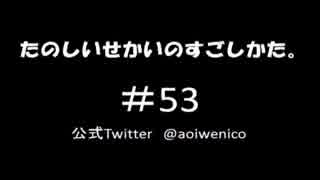 たのしいせかいのすごしかた。

＃53

公式Twitter　@aoiwenico